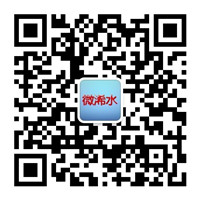 微浠水